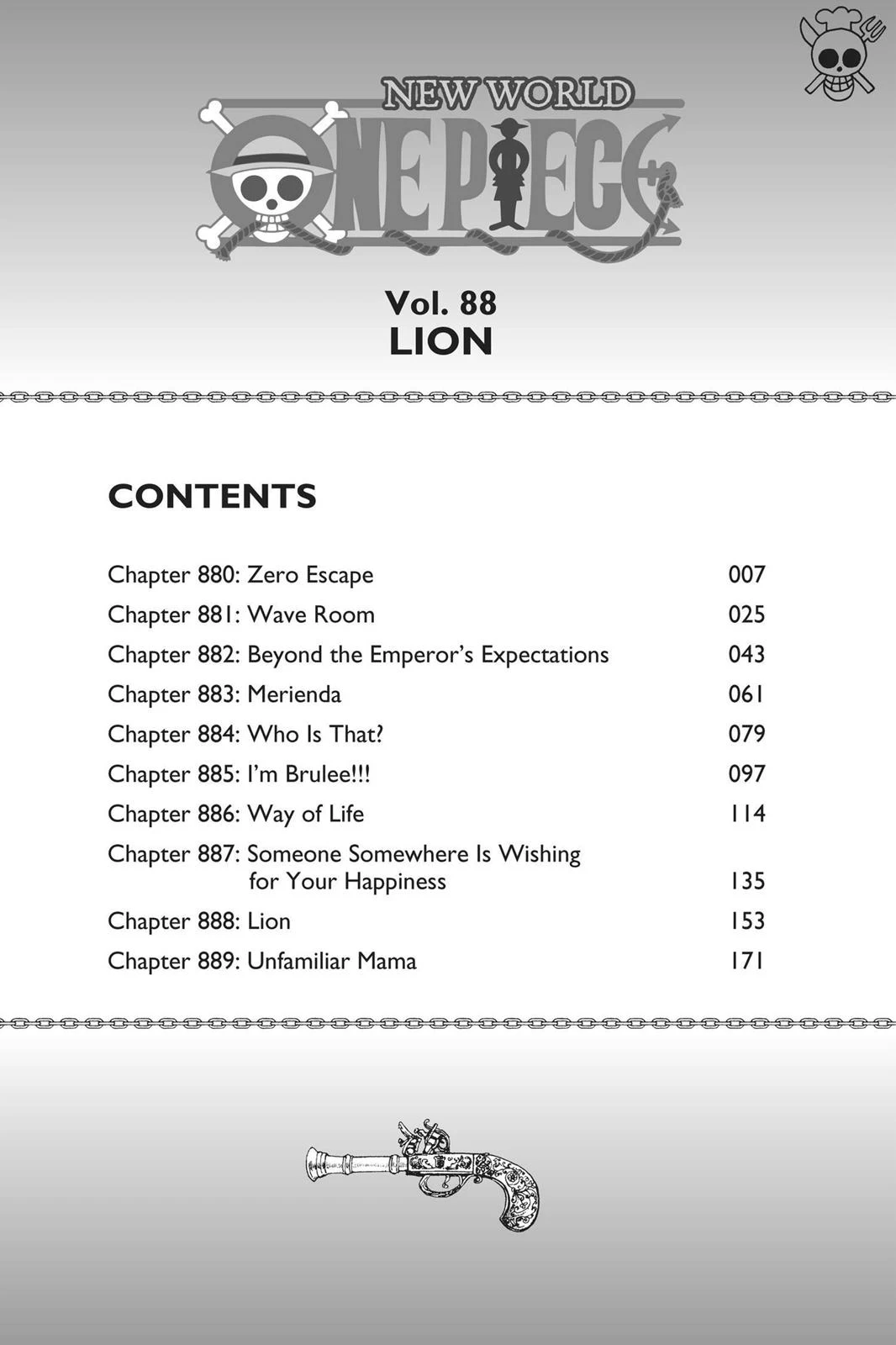 NEW WORLD
ONE PIECE

Vol. 88
LION

CONTENTS

| | |
|---|---|
| Chapter 880: Zero Escape | 007 |
| Chapter 881: Wave Room | 025 |
| Chapter 882: Beyond the Emperor's Expectations | 043 |
| Chapter 883: Merienda | 061 |
| Chapter 884: Who Is That? | 079 |
| Chapter 885: I'm Brulee!!! | 097 |
| Chapter 886: Way of Life | 114 |
| Chapter 887: Someone Somewhere Is Wishing for Your Happiness | 135 |
| Chapter 888: Lion | 153 |
| Chapter 889: Unfamiliar Mama | 171 |